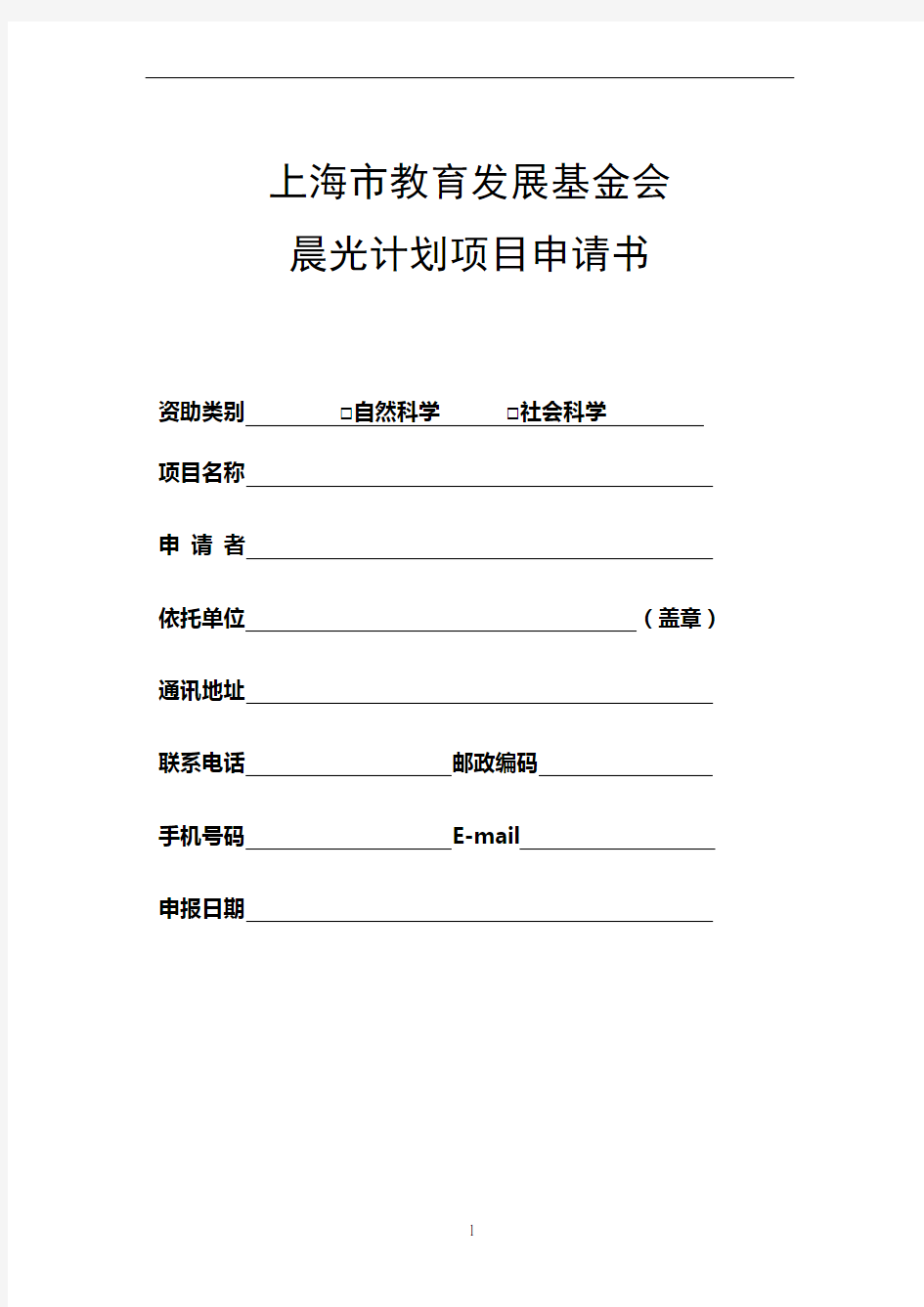 上海市教育发展基金会

晨光计划项目申请书

资助类别 □自然科学 □社会科学

项目名称

申 请 者

依托单位（盖章）

通讯地址

联系电话 邮政编码

手机号码 E-mail

申报日期

1